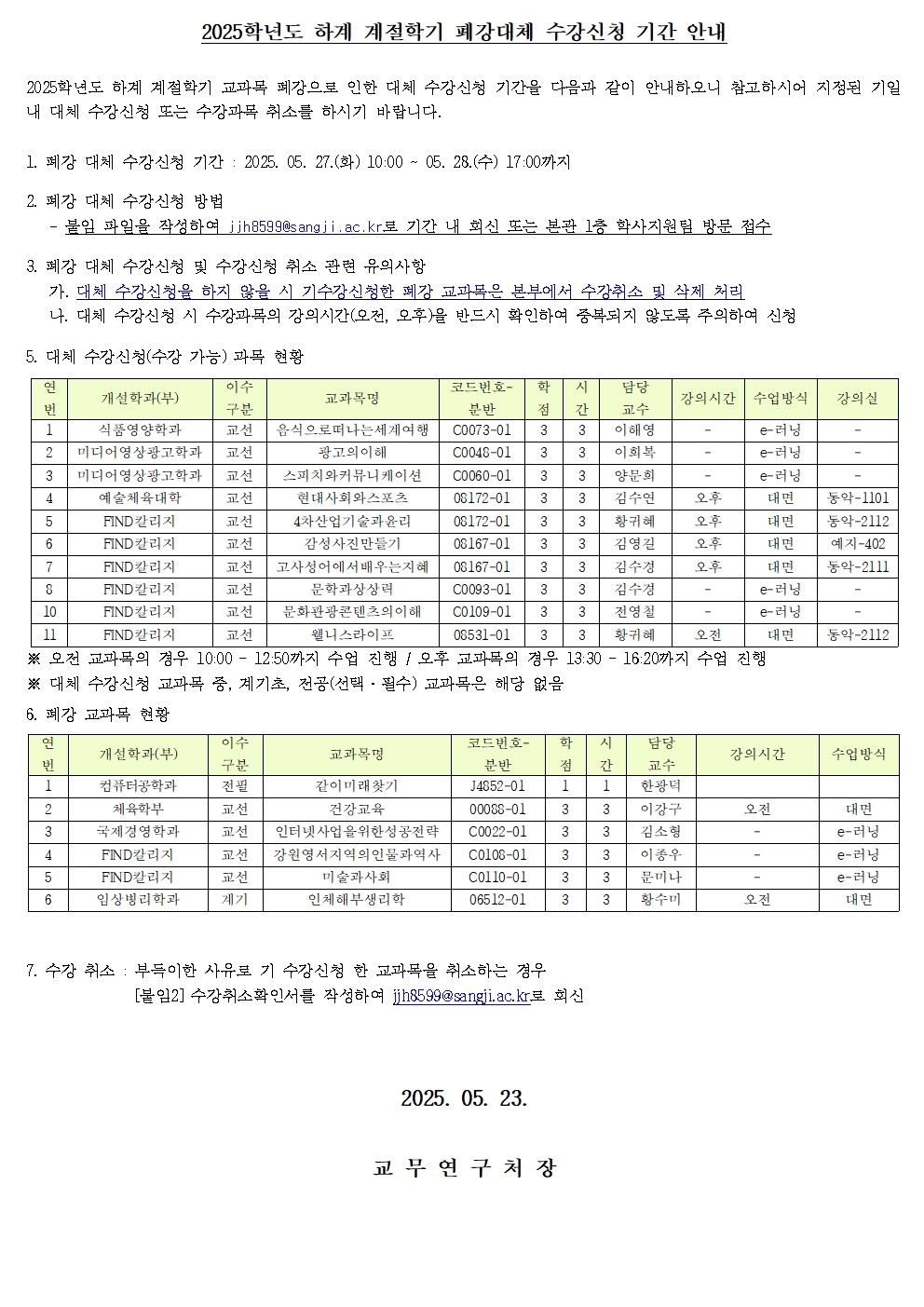 2025학년도 하계 계절학기 폐강대체 수강신청 기간 안내

2025학년도 하계 계절학기 교과목 폐강으로 인한 대체 수강신청 기간을 다음과 같이 안내하오니 참고하시어 지정된 기일 내 대체 수강신청 또는 수강과목 취소를 하시기 바랍니다.

1. 폐강 대체 수강신청 기간 : 2025. 05. 27.(화) 10:00 ~ 05. 28.(수) 17:00까지

2. 폐강 대체 수강신청 방법
- 붙임 파일을 작성하여 jjh8599@sangji.ac.kr로 기간 내 회신 또는 본관 1층 학사지원팀 방문 접수

3. 폐강 대체 수강신청 및 수강신청 취소 관련 유의사항
가. 대체 수강신청을 하지 않을 시 기수강신청한 폐강 교과목은 본부에서 수강취소 및 삭제 처리
나. 대체 수강신청 시 수강과목의 강의시간(오전, 오후)을 반드시 확인하여 중복되지 않도록 주의하여 신청

5. 대체 수강신청(수강 가능) 과목 현황

| 연번 | 개설학과(부) | 이수구분 | 교과목명 | 코드번호-분반 | 학점 | 시간 | 담당교수 | 강의시간 | 수업방식 | 강의실 |
|---|---|---|---|---|---|---|---|---|---|---|
| 1 | 식품영양학과 | 교선 | 음식으로떠나는세계여행 | C0073-01 | 3 | 3 | 이해영 | - | e-러닝 | - |
| 2 | 미디어영상광고학과 | 교선 | 광고의이해 | C0048-01 | 3 | 3 | 이희복 | - | e-러닝 | - |
| 3 | 미디어영상광고학과 | 교선 | 스피치와커뮤니케이션 | C0060-01 | 3 | 3 | 양문희 | - | e-러닝 | - |
| 4 | 예술체육대학 | 교선 | 현대사회와스포츠 | 08172-01 | 3 | 3 | 김수연 | 오후 | 대면 | 동악-1101 |
| 5 | FIND칼리지 | 교선 | 4차산업기술과윤리 | 08172-01 | 3 | 3 | 황귀혜 | 오후 | 대면 | 동악-2112 |
| 6 | FIND칼리지 | 교선 | 감성사진만들기 | 08167-01 | 3 | 3 | 김영길 | 오후 | 대면 | 예지-402 |
| 7 | FIND칼리지 | 교선 | 고사성어에서배우는지혜 | 08167-01 | 3 | 3 | 김수경 | 오후 | 대면 | 동악-2111 |
| 8 | FIND칼리지 | 교선 | 문학과상상력 | C0093-01 | 3 | 3 | 김수경 | - | e-러닝 | - |
| 10 | FIND칼리지 | 교선 | 문화관광콘텐츠의이해 | C0109-01 | 3 | 3 | 전영철 | - | e-러닝 | - |
| 11 | FIND칼리지 | 교선 | 웰니스라이프 | 08531-01 | 3 | 3 | 황귀혜 | 오전 | 대면 | 동악-2112 |

※ 오전 교과목의 경우 10:00 - 12:50까지 수업 진행 / 오후 교과목의 경우 13:30 - 16:20까지 수업 진행
※ 대체 수강신청 교과목 중, 계기초, 전공(선택·필수) 교과목은 해당 없음

6. 폐강 교과목 현황

| 연번 | 개설학과(부) | 이수구분 | 교과목명 | 코드번호-분반 | 학점 | 시간 | 담당교수 | 강의시간 | 수업방식 |
|---|---|---|---|---|---|---|---|---|---|
| 1 | 컴퓨터공학과 | 전필 | 같이미래찾기 | J4852-01 | 1 | 1 | 한광덕 | | |
| 2 | 체육학부 | 교선 | 건강교육 | 00088-01 | 3 | 3 | 이강구 | 오전 | 대면 |
| 3 | 국제경영학과 | 교선 | 인터넷사업을위한성공전략 | C0022-01 | 3 | 3 | 김소형 | - | e-러닝 |
| 4 | FIND칼리지 | 교선 | 강원영서지역의인물과역사 | C0108-01 | 3 | 3 | 이종우 | - | e-러닝 |
| 5 | FIND칼리지 | 교선 | 미술과사회 | C0110-01 | 3 | 3 | 문미나 | - | e-러닝 |
| 6 | 임상병리학과 | 계기 | 인체해부생리학 | 06512-01 | 3 | 3 | 황수미 | 오전 | 대면 |

7. 수강 취소 : 부득이한 사유로 기 수강신청 한 교과목을 취소하는 경우
[붙임2] 수강취소확인서를 작성하여 jjh8599@sangji.ac.kr로 회신

2025. 05. 23.

교 무 연 구 처 장